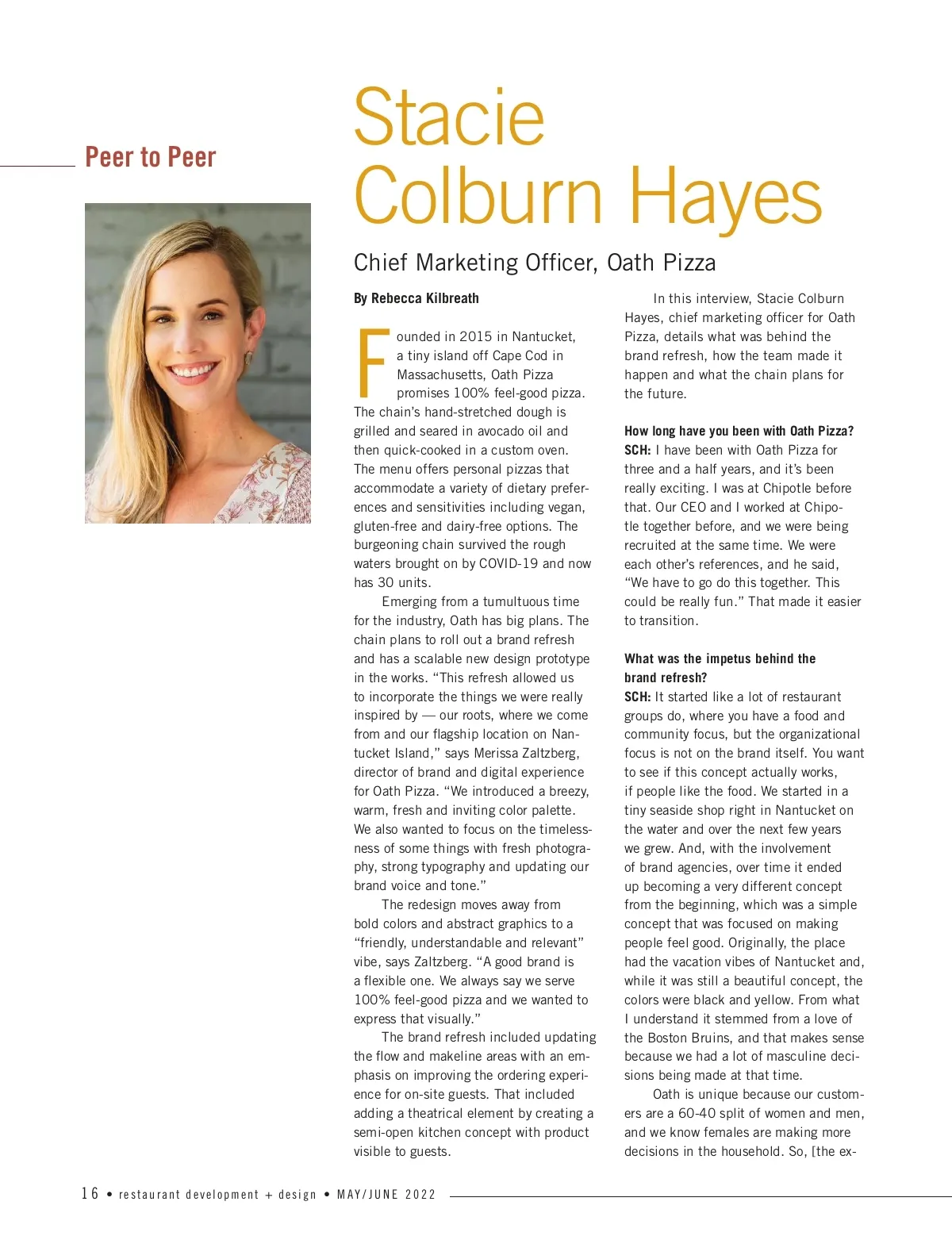 Peer to Peer

Stacie Colburn Hayes

Chief Marketing Officer, Oath Pizza

By Rebecca Kilbreath

Founded in 2015 in Nantucket, a tiny island off Cape Cod in Massachusetts, Oath Pizza promises 100% feel-good pizza. The chain's hand-stretched dough is grilled and seared in avocado oil and then quick-cooked in a custom oven. The menu offers personal pizzas that accommodate a variety of dietary preferences and sensitivities including vegan, gluten-free and dairy-free options. The burgeoning chain survived the rough waters brought on by COVID-19 and now has 30 units.

Emerging from a tumultuous time for the industry, Oath has big plans. The chain plans to roll out a brand refresh and has a scalable new design prototype in the works. "This refresh allowed us to incorporate the things we were really inspired by — our roots, where we come from and our flagship location on Nantucket Island," says Merissa Zaltzberg, director of brand and digital experience for Oath Pizza. "We introduced a breezy, warm, fresh and inviting color palette. We also wanted to focus on the timelessness of some things with fresh photography, strong typography and updating our brand voice and tone."

The redesign moves away from bold colors and abstract graphics to a "friendly, understandable and relevant" vibe, says Zaltzberg. "A good brand is a flexible one. We always say we serve 100% feel-good pizza and we wanted to express that visually."

The brand refresh included updating the flow and makeline areas with an emphasis on improving the ordering experience for on-site guests. That included adding a theatrical element by creating a semi-open kitchen concept with product visible to guests.

In this interview, Stacie Colburn Hayes, chief marketing officer for Oath Pizza, details what was behind the brand refresh, how the team made it happen and what the chain plans for the future.

How long have you been with Oath Pizza?
SCH: I have been with Oath Pizza for three and a half years, and it's been really exciting. I was at Chipotle before that. Our CEO and I worked at Chipotle together before, and we were being recruited at the same time. We were each other's references, and he said, "We have to go do this together. This could be really fun." That made it easier to transition.

What was the impetus behind the brand refresh?
SCH: It started like a lot of restaurant groups do, where you have a food and community focus, but the organizational focus is not on the brand itself. You want to see if this concept actually works, if people like the food. We started in a tiny seaside shop right in Nantucket on the water and over the next few years we grew. And, with the involvement of brand agencies, over time it ended up becoming a very different concept from the beginning, which was a simple concept that was focused on making people feel good. Originally, the place had the vacation vibes of Nantucket and, while it was still a beautiful concept, the colors were black and yellow. From what I understand it stemmed from a love of the Boston Bruins, and that makes sense because we had a lot of masculine decisions being made at that time.

Oath is unique because our customers are a 60-40 split of women and men, and we know females are making more decisions in the household. So, [the ex-

16 • restaurant development + design • MAY/JUNE 2022